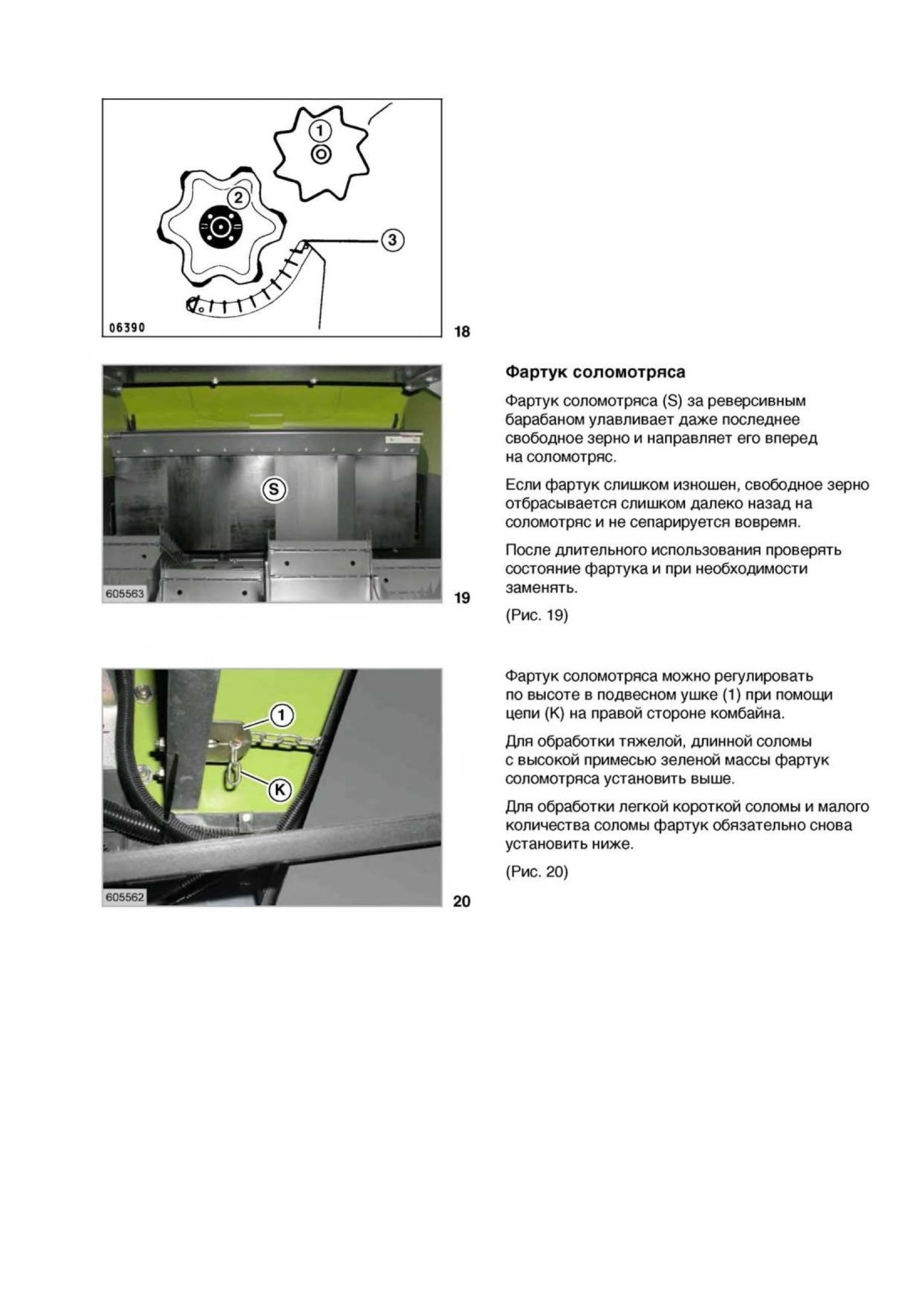 1
2
3
06390
18

S
605563
19

Фартук соломотряса

Фартук соломотряса (S) за реверсивным барабаном улавливает даже последнее свободное зерно и направляет его вперед на соломотряс.

Если фартук слишком изношен, свободное зерно отбрасывается слишком далеко назад на соломотряс и не сепарируется вовремя.

После длительного использования проверять состояние фартука и при необходимости заменять.

(Рис. 19)

1
K
605562
20

Фартук соломотряса можно регулировать по высоте в подвесном ушке (1) при помощи цепи (K) на правой стороне комбайна.

Для обработки тяжелой, длинной соломы с высокой примесью зеленой массы фартук соломотряса установить выше.

Для обработки легкой короткой соломы и малого количества соломы фартук обязательно снова установить ниже.

(Рис. 20)